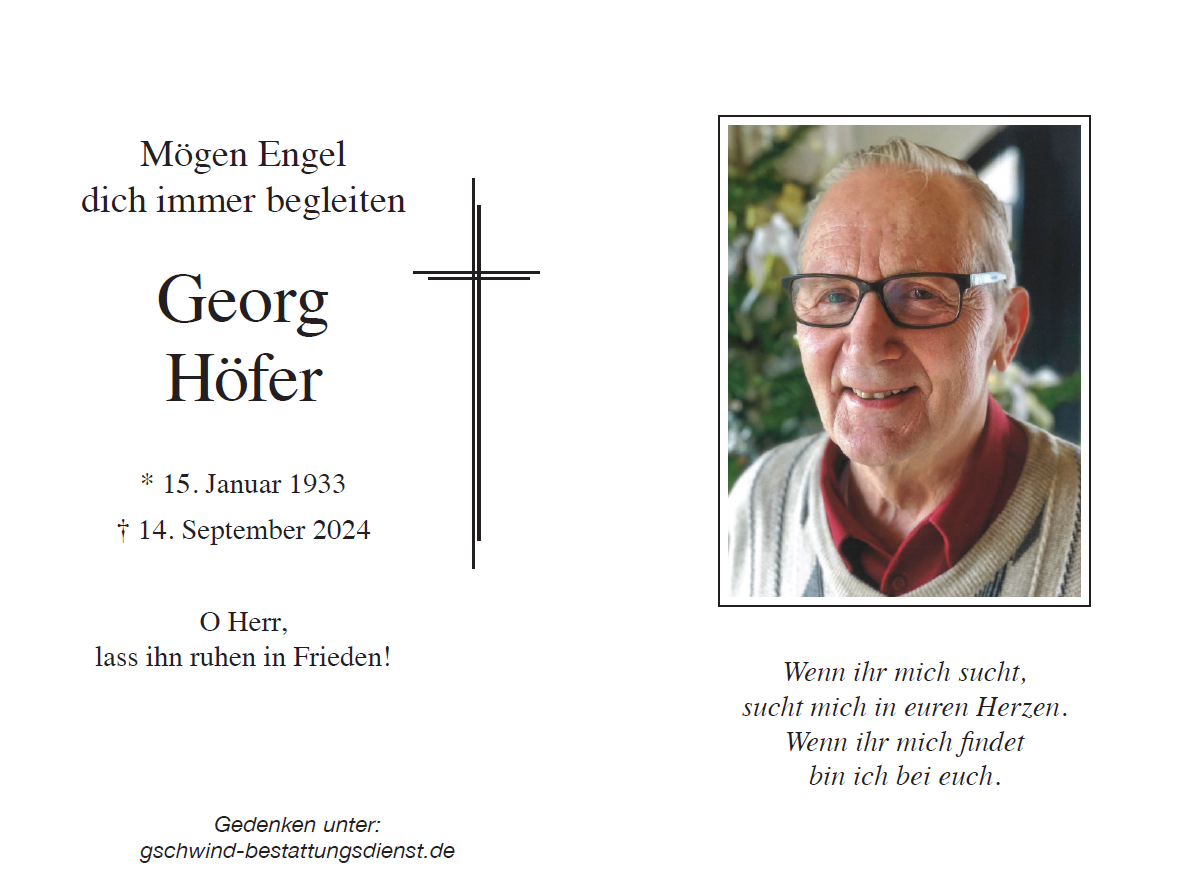 Mögen Engel
dich immer begleiten

Georg
Höfer

* 15. Januar 1933
† 14. September 2024

O Herr,
lass ihn ruhen in Frieden!

Gedenken unter:
gschwind-bestattungsdienst.de

Wenn ihr mich sucht,
sucht mich in euren Herzen.
Wenn ihr mich findet
bin ich bei euch.